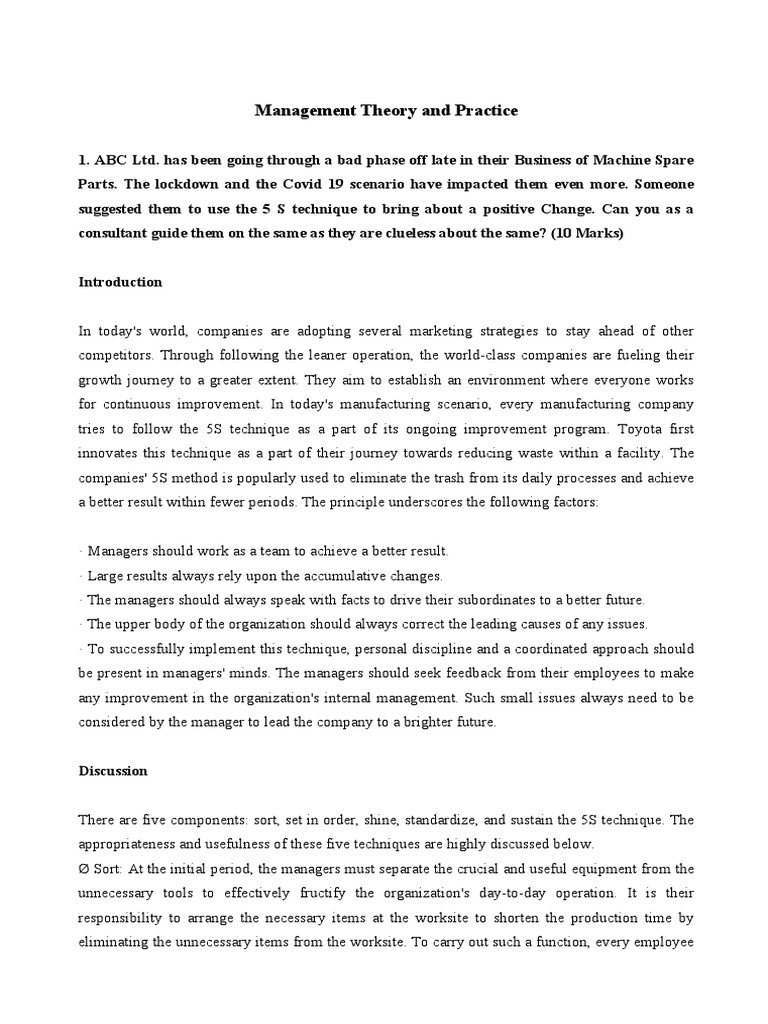 Management Theory and Practice

1. ABC Ltd. has been going through a bad phase off late in their Business of Machine Spare Parts. The lockdown and the Covid 19 scenario have impacted them even more. Someone suggested them to use the 5 S technique to bring about a positive Change. Can you as a consultant guide them on the same as they are clueless about the same? (10 Marks)

Introduction

In today's world, companies are adopting several marketing strategies to stay ahead of other competitors. Through following the leaner operation, the world-class companies are fueling their growth journey to a greater extent. They aim to establish an environment where everyone works for continuous improvement. In today's manufacturing scenario, every manufacturing company tries to follow the 5S technique as a part of its ongoing improvement program. Toyota first innovates this technique as a part of their journey towards reducing waste within a facility. The companies' 5S method is popularly used to eliminate the trash from its daily processes and achieve a better result within fewer periods. The principle underscores the following factors:

· Managers should work as a team to achieve a better result.
· Large results always rely upon the accumulative changes.
· The managers should always speak with facts to drive their subordinates to a better future.
· The upper body of the organization should always correct the leading causes of any issues.
· To successfully implement this technique, personal discipline and a coordinated approach should be present in managers' minds. The managers should seek feedback from their employees to make any improvement in the organization's internal management. Such small issues always need to be considered by the manager to lead the company to a brighter future.

Discussion

There are five components: sort, set in order, shine, standardize, and sustain the 5S technique. The appropriateness and usefulness of these five techniques are highly discussed below.
Ø Sort: At the initial period, the managers must separate the crucial and useful equipment from the unnecessary tools to effectively fructify the organization's day-to-day operation. It is their responsibility to arrange the necessary items at the worksite to shorten the production time by eliminating the unnecessary items from the worksite. To carry out such a function, every employee